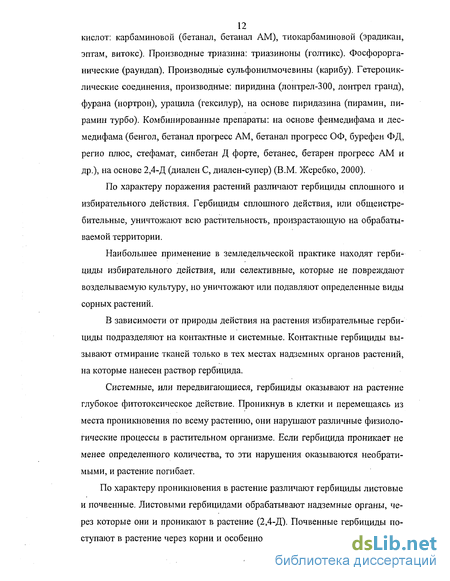 12

кислот: карбаминовой (бетанал, бетанал АМ), тиокарбаминовой (эрадикан, эптам, витокс). Производные триазина: триазиноны (голтикс). Фосфорорганические (раундап). Производные сульфонилмочевины (карибу). Гетероциклические соединения, производные: пиридина (лонтрел-300, лонтрел гранд), фурана (нортрон), урацила (гексилур), на основе пиридазина (пирамин, пирамин турбо). Комбинированные препараты: на основе фенмедифама и десмедифама (бенгол, бетанал прогресс АМ, бетанал прогресс ОФ, бурефен ФД, регио плюс, стефамат, синбетан Д форте, бетанес, бетарен прогресс АМ и др.), на основе 2,4-Д (диален С, диален-супер) (В.М. Жеребко, 2000).

По характеру поражения растений различают гербициды сплошного и избирательного действия. Гербициды сплошного действия, или общеистребительные, уничтожают всю растительность, произрастающую на обрабатываемой территории.

Наибольшее применение в земледельческой практике находят гербициды избирательного действия, или селективные, которые не повреждают возделываемую культуру, но уничтожают или подавляют определенные виды сорных растений.

В зависимости от природы действия на растения избирательные гербициды подразделяют на контактные и системные. Контактные гербициды вызывают отмирание тканей только в тех местах надземных органов растений, на которые нанесен раствор гербицида.

Системные, или передвигающиеся, гербициды оказывают на растение глубокое фитотоксическое действие. Проникнув в клетки и перемещаясь из места проникновения по всему растению, они нарушают различные физиологические процессы в растительном организме. Если гербицида проникает не менее определенного количества, то эти нарушения оказываются необратимыми, и растение погибает.

По характеру проникновения в растение различают гербициды листовые и почвенные. Листовыми гербицидами обрабатывают надземные органы, через которые они и проникают в растение (2,4-Д). Почвенные гербициды поступают в растение через корни и особенно

dsLib.net
библиотека диссертаций